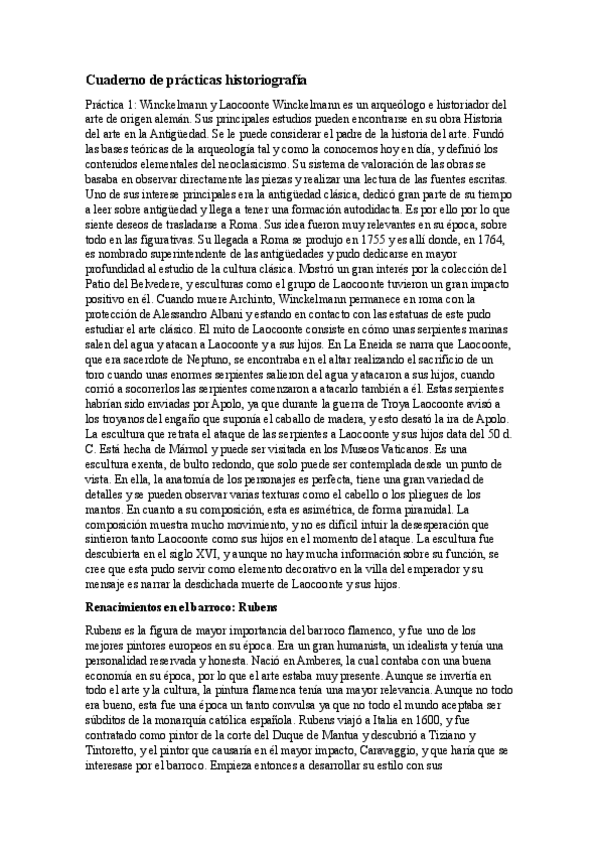 Cuaderno de prácticas historiografía

Práctica 1: Winckelmann y Laocoonte Winckelmann es un arqueólogo e historiador del arte de origen alemán. Sus principales estudios pueden encontrarse en su obra Historia del arte en la Antigüedad. Se le puede considerar el padre de la historia del arte. Fundó las bases teóricas de la arqueología tal y como la conocemos hoy en día, y definió los contenidos elementales del neoclasicismo. Su sistema de valoración de las obras se basaba en observar directamente las piezas y realizar una lectura de las fuentes escritas. Uno de sus interese principales era la antigüedad clásica, dedicó gran parte de su tiempo a leer sobre antigüedad y llega a tener una formación autodidacta. Es por ello por lo que siente deseos de trasladarse a Roma. Sus idea fueron muy relevantes en su época, sobre todo en las figurativas. Su llegada a Roma se produjo en 1755 y es allí donde, en 1764, es nombrado superintendente de las antigüedades y pudo dedicarse en mayor profundidad al estudio de la cultura clásica. Mostró un gran interés por la colección del Patio del Belvedere, y esculturas como el grupo de Laocoonte tuvieron un gran impacto positivo en él. Cuando muere Archinto, Winckelmann permanece en roma con la protección de Alessandro Albani y estando en contacto con las estatuas de este pudo estudiar el arte clásico. El mito de Laocoonte consiste en cómo unas serpientes marinas salen del agua y atacan a Laocoonte y a sus hijos. En La Eneida se narra que Laocoonte, que era sacerdote de Neptuno, se encontraba en el altar realizando el sacrificio de un toro cuando unas enormes serpientes salieron del agua y atacaron a sus hijos, cuando corrió a socorrerlos las serpientes comenzaron a atacarlo también a él. Estas serpientes habrían sido enviadas por Apolo, ya que durante la guerra de Troya Laocoonte avisó a los troyanos del engaño que suponía el caballo de madera, y esto desató la ira de Apolo. La escultura que retrata el ataque de las serpientes a Laocoonte y sus hijos data del 50 d. C. Está hecha de Mármol y puede ser visitada en los Museos Vaticanos. Es una escultura exenta, de bulto redondo, que solo puede ser contemplada desde un punto de vista. En ella, la anatomía de los personajes es perfecta, tiene una gran variedad de detalles y se pueden observar varias texturas como el cabello o los pliegues de los mantos. En cuanto a su composición, esta es asimétrica, de forma piramidal. La composición muestra mucho movimiento, y no es difícil intuir la desesperación que sintieron tanto Laocoonte como sus hijos en el momento del ataque. La escultura fue descubierta en el siglo XVI, y aunque no hay mucha información sobre su función, se cree que esta pudo servir como elemento decorativo en la villa del emperador y su mensaje es narrar la desdichada muerte de Laocoonte y sus hijos.

Renacimientos en el barroco: Rubens

Rubens es la figura de mayor importancia del barroco flamenco, y fue uno de los mejores pintores europeos en su época. Era un gran humanista, un idealista y tenía una personalidad reservada y honesta. Nació en Amberes, la cual contaba con una buena economía en su época, por lo que el arte estaba muy presente. Aunque se invertía en todo el arte y la cultura, la pintura flamenca tenía una mayor relevancia. Aunque no todo era bueno, esta fue una época un tanto convulsa ya que no todo el mundo aceptaba ser súbditos de la monarquía católica española. Rubens viajó a Italia en 1600, y fue contratado como pintor de la corte del Duque de Mantua y descubrió a Tiziano y Tintoretto, y el pintor que causaría en él mayor impacto, Caravaggio, y que haría que se interesase por el barroco. Empieza entonces a desarrollar su estilo con sus